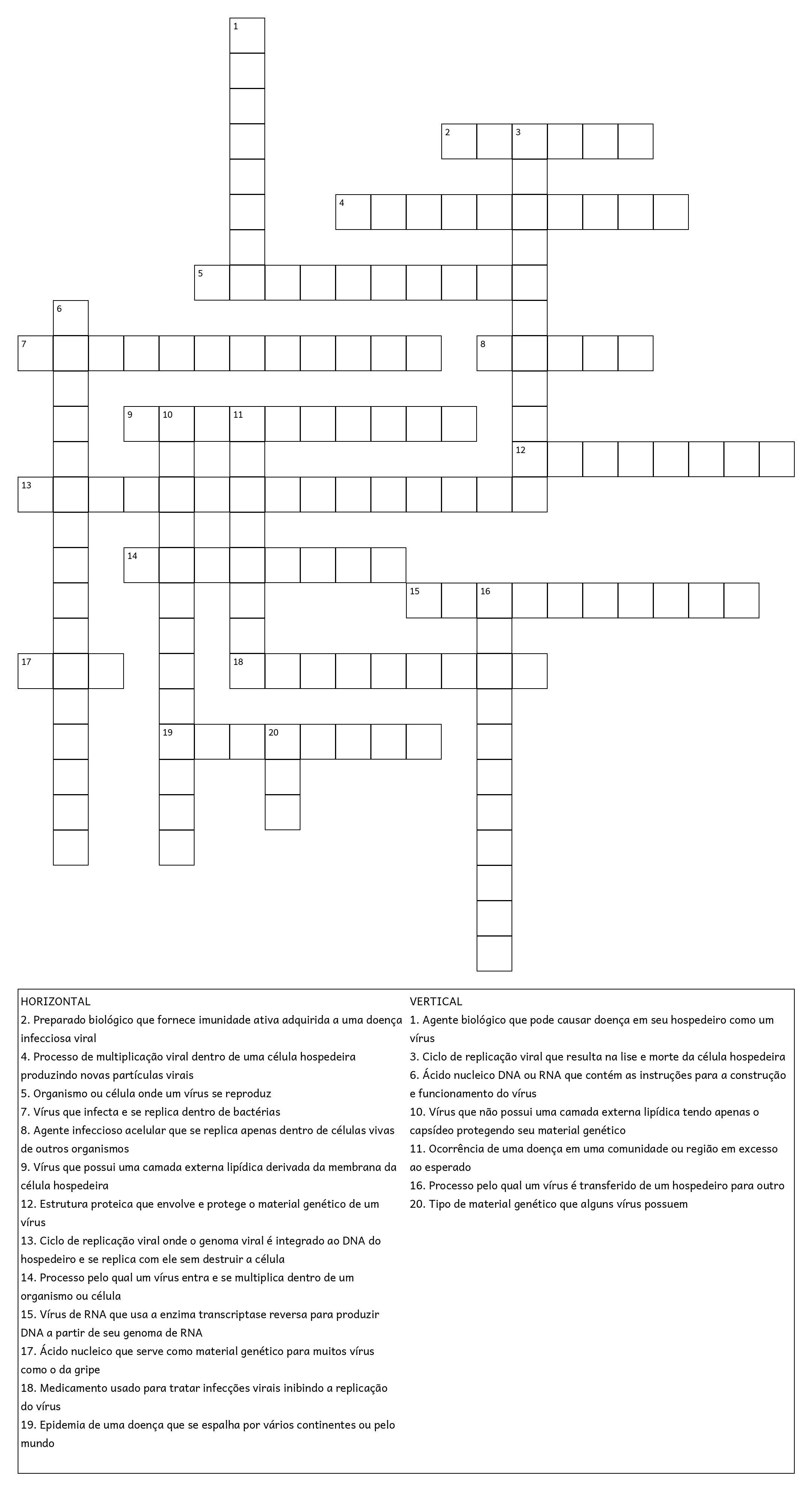 1
2 3
4
5
6
7 8
9 10 11
12
13
14
15 16
17 18
19 20

HORIZONTAL
2. Preparado biológico que fornece imunidade ativa adquirida a uma doença infecciosa viral
4. Processo de multiplicação viral dentro de uma célula hospedeira produzindo novas partículas virais
5. Organismo ou célula onde um vírus se reproduz
7. Vírus que infecta e se replica dentro de bactérias
8. Agente infeccioso acelular que se replica apenas dentro de células vivas de outros organismos
9. Vírus que possui uma camada externa lipídica derivada da membrana da célula hospedeira
12. Estrutura proteica que envolve e protege o material genético de um vírus
13. Ciclo de replicação viral onde o genoma viral é integrado ao DNA do hospedeiro e se replica com ele sem destruir a célula
14. Processo pelo qual um vírus entra e se multiplica dentro de um organismo ou célula
15. Vírus de RNA que usa a enzima transcriptase reversa para produzir DNA a partir de seu genoma de RNA
17. Ácido nucleico que serve como material genético para muitos vírus como o da gripe
18. Medicamento usado para tratar infecções virais inibindo a replicação do vírus
19. Epidemia de uma doença que se espalha por vários continentes ou pelo mundo

VERTICAL
1. Agente biológico que pode causar doença em seu hospedeiro como um vírus
3. Ciclo de replicação viral que resulta na lise e morte da célula hospedeira
6. Ácido nucleico DNA ou RNA que contém as instruções para a construção e funcionamento do vírus
10. Vírus que não possui uma camada externa lipídica tendo apenas o capsídeo protegendo seu material genético
11. Ocorrência de uma doença em uma comunidade ou região em excesso ao esperado
16. Processo pelo qual um vírus é transferido de um hospedeiro para outro
20. Tipo de material genético que alguns vírus possuem